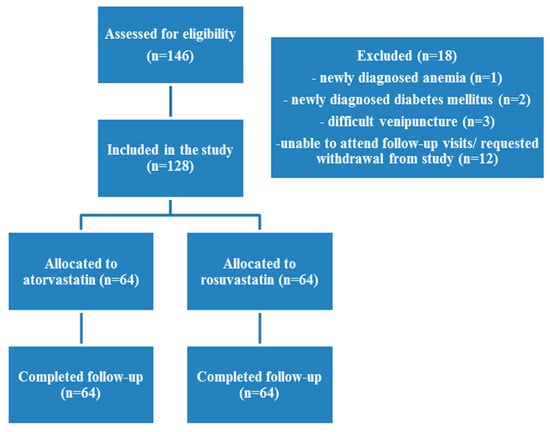 Assessed for eligibility
(n=146)

Excluded (n=18)
- newly diagnosed anemia (n=1)
- newly diagnosed diabetes mellitus (n=2)
- difficult venipuncture (n=3)
-unable to attend follow-up visits/ requested withdrawal from study (n=12)

Included in the study
(n=128)

Allocated to
atorvastatin (n=64)

Allocated to
rosuvastatin (n=64)

Completed follow-up
(n=64)

Completed follow-up
(n=64)